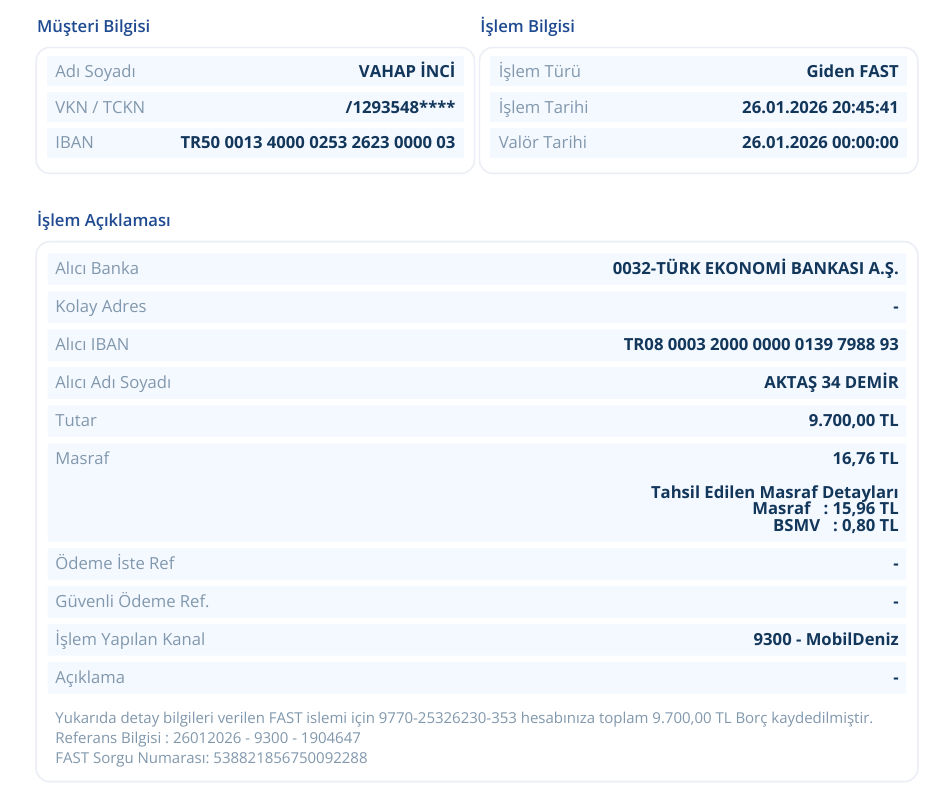 Müşteri Bilgisi

Adı Soyadı
VAHAP İNCİ
VKN / TCKN
/1293548****
IBAN
TR50 0013 4000 0253 2623 0000 03

İşlem Bilgisi

İşlem Türü
Giden FAST
İşlem Tarihi
26.01.2026 20:45:41
Valör Tarihi
26.01.2026 00:00:00

İşlem Açıklaması

Alıcı Banka
0032-TÜRK EKONOMİ BANKASI A.Ş.
Kolay Adres
-
Alıcı IBAN
TR08 0003 2000 0000 0139 7988 93
Alıcı Adı Soyadı
AKTAŞ 34 DEMİR
Tutar
9.700,00 TL
Masraf
16,76 TL
Tahsil Edilen Masraf Detayları
Masraf : 15,96 TL
BSMV : 0,80 TL
Ödeme İste Ref
-
Güvenli Ödeme Ref.
-
İşlem Yapılan Kanal
9300 - MobilDeniz
Açıklama
-

Yukarıda detay bilgileri verilen FAST islemi için 9770-25326230-353 hesabınıza toplam 9.700,00 TL Borç kaydedilmiştir.
Referans Bilgisi : 26012026 - 9300 - 1904647
FAST Sorgu Numarası: 538821856750092288